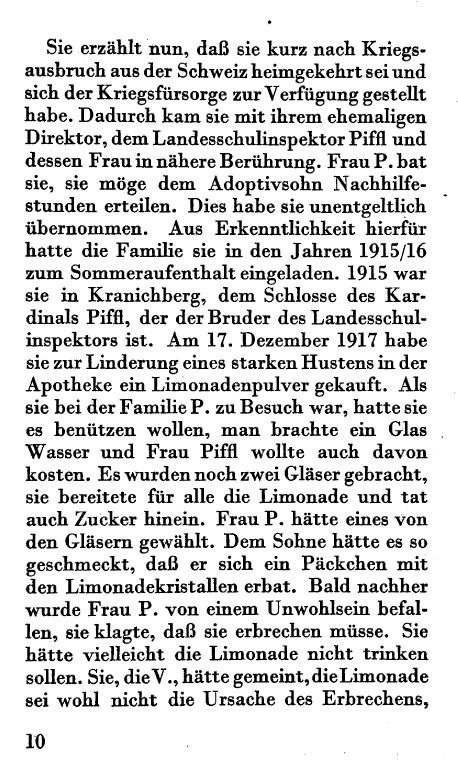 Sie erzählt nun, daß sie kurz nach Kriegsausbruch aus der Schweiz heimgekehrt sei und sich der Kriegsfürsorge zur Verfügung gestellt habe. Dadurch kam sie mit ihrem ehemaligen Direktor, dem Landesschulinspektor Piffl und dessen Frau in nähere Berührung. Frau P. bat sie, sie möge dem Adoptivsohn Nachhilfestunden erteilen. Dies habe sie unentgeltlich übernommen. Aus Erkenntlichkeit hierfür hatte die Familie sie in den Jahren 1915/16 zum Sommeraufenthalt eingeladen. 1915 war sie in Kranichberg, dem Schlosse des Kardinals Piffl, der der Bruder des Landesschulinspektors ist. Am 17. Dezember 1917 habe sie zur Linderung eines starken Hustens in der Apotheke ein Limonadenpulver gekauft. Als sie bei der Familie P. zu Besuch war, hatte sie es benützen wollen, man brachte ein Glas Wasser und Frau Piffl wollte auch davon kosten. Es wurden noch zwei Gläser gebracht, sie bereitete für alle die Limonade und tat auch Zucker hinein. Frau P. hätte eines von den Gläsern gewählt. Dem Sohne hätte es so geschmeckt, daß er sich ein Päckchen mit den Limonadekristallen erbat. Bald nachher wurde Frau P. von einem Unwohlsein befallen, sie klagte, daß sie erbrechen müsse. Sie hätte vielleicht die Limonade nicht trinken sollen. Sie, die V., hätte gemeint, die Limonade sei wohl nicht die Ursache des Erbrechens,

10